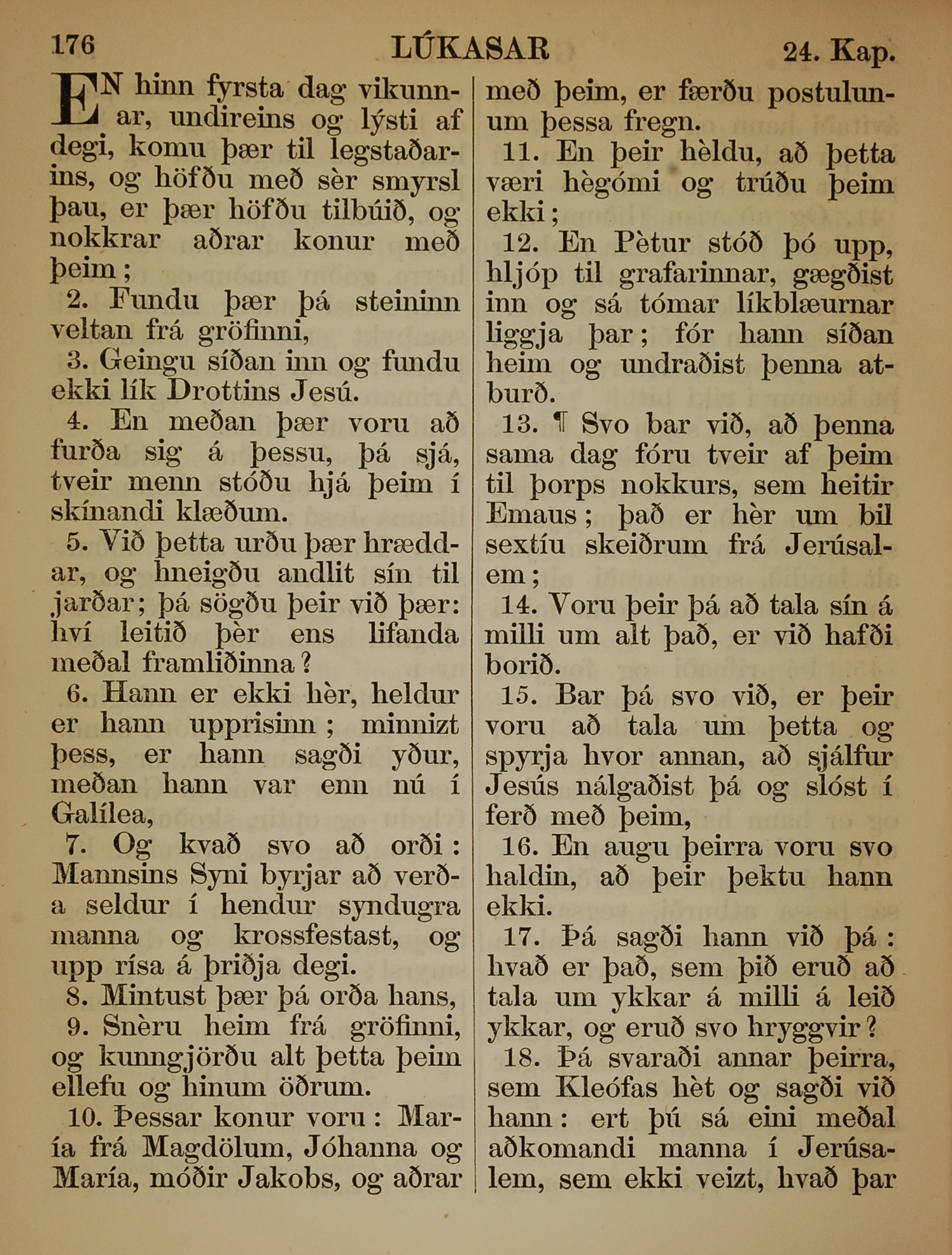 176 LÚKASAR 24. Kap.

EN hinn fyrsta dag vikunnar, undireins og lýsti af degi, komu þær til legstaðarins, og höfðu með sèr smyrsl þau, er þær höfðu tilbúið, og nokkrar aðrar konur með þeim;

2. Fundu þær þá steininn veltan frá gröfinni,

3. Geingu síðan inn og fundu ekki lík Drottins Jesú.

4. En meðan þær voru að furða sig á þessu, þá sjá, tveir menn stóðu hjá þeim í skínandi klæðum.

5. Við þetta urðu þær hræddar, og hneigðu andlit sín til jarðar; þá sögðu þeir við þær: hví leitið þèr ens lifanda meðal framliðinna?

6. Hann er ekki hèr, heldur er hann upprisinn; minnizt þess, er hann sagði yður, meðan hann var enn nú í Galílea,

7. Og kvað svo að orði: Mannsins Syni byrjar að verða seldur í hendur syndugra manna og krossfestast, og upp rísa á þriðja degi.

8. Mintust þær þá orða hans,

9. Snèru heim frá gröfinni, og kunngjörðu alt þetta þeim ellefu og hinum öðrum.

10. Þessar konur voru: María frá Magdölum, Jóhanna og María, móðir Jakobs, og aðrar með þeim, er færðu postulunum þessa fregn.

11. En þeir hèldu, að þetta væri hègómi og trúðu þeim ekki;

12. En Pètur stóð þó upp, hljóp til grafarinnar, gægðist inn og sá tómar líkblæurnar liggja þar; fór hann síðan heim og undraðist þenna atburð.

13. ¶ Svo bar við, að þenna sama dag fóru tveir af þeim til þorps nokkurs, sem heitir Emaus; það er hèr um bil sextíu skeiðrum frá Jerúsalem;

14. Voru þeir þá að tala sín á milli um alt það, er við hafði borið.

15. Bar þá svo við, er þeir voru að tala um þetta og spyrja hvor annan, að sjálfur Jesús nálgaðist þá og slóst í ferð með þeim,

16. En augu þeirra voru svo haldin, að þeir þektu hann ekki.

17. Þá sagði hann við þá: hvað er það, sem þið eruð að tala um ykkar á milli á leið ykkar, og eruð svo hryggvir?

18. Þá svaraði annar þeirra, sem Kleófas hèt og sagði við hann: ert þú sá eini meðal aðkomandi manna í Jerúsalem, sem ekki veizt, hvað þar